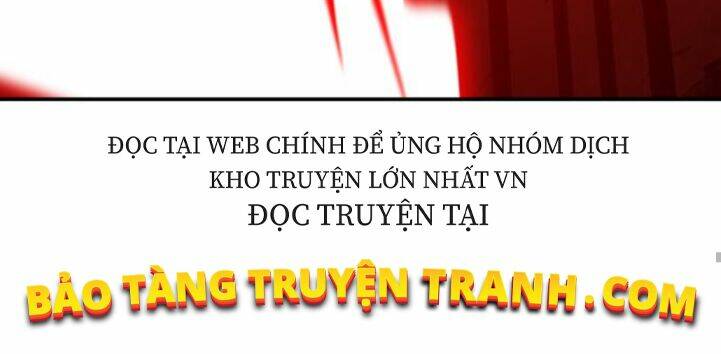 ĐỌC TẠI WEB CHÍNH ĐỂ ỦNG HỘ NHÓM DỊCH
KHO TRUYỆN LỚN NHẤT VN
ĐỌC TRUYỆN TẠI

BẢO TÀNG TRUYỆN TRANH.COM